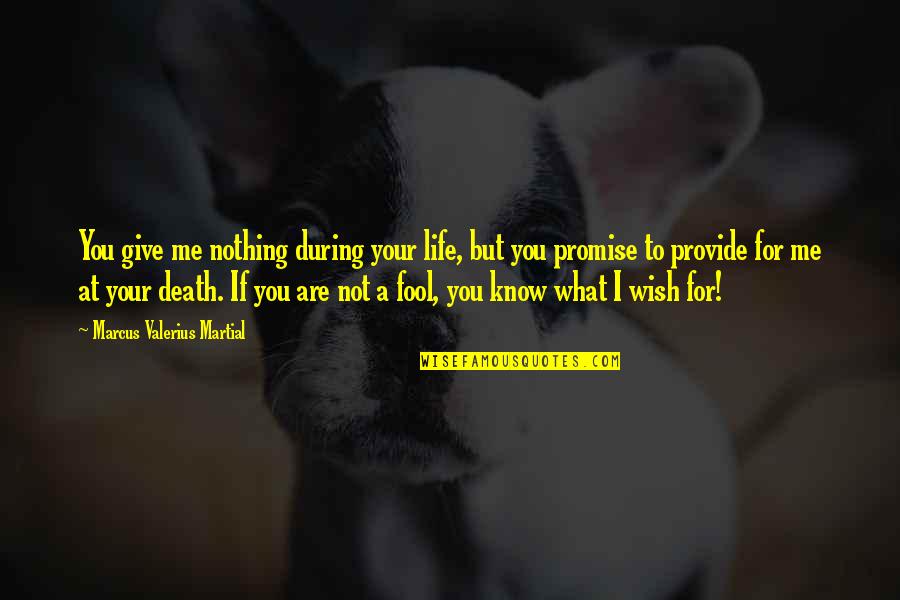 You give me nothing during your life, but you promise to provide for me at your death. If you are not a fool, you know what I wish for!

~ Marcus Valerius Martial

WISEFAMOUSQUOTES.COM